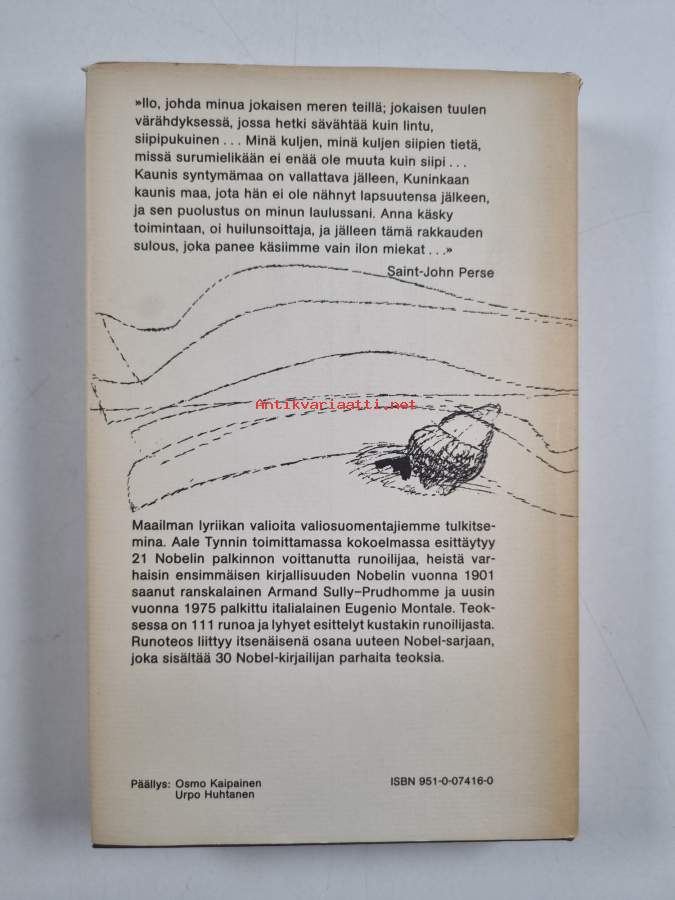 »Ilo, johda minua jokaisen meren teillä; jokaisen tuulen värähdyksessä, jossa hetki sävähtää kuin lintu, siipipukuinen . . . Minä kuljen, minä kuljen siipien tietä, missä surumielikään ei enää ole muuta kuin siipi . . . Kaunis syntymämaa on vallattava jälleen, Kuninkaan kaunis maa, jota hän ei ole nähnyt lapsuutensa jälkeen, ja sen puolustus on minun laulussani. Anna käsky toimintaan, oi huilunsoittaja, ja jälleen tämä rakkauden sulous, joka panee käsiimme vain ilon miekat . . .»

Saint-John Perse

Antikvariaatti.net

Maailman lyriikan valioita valiosuomentajiemme tulkitsemina. Aale Tynnin toimittamassa kokoelmassa esittäytyy 21 Nobelin palkinnon voittanutta runoilijaa, heistä varhaisin ensimmäisen kirjallisuuden Nobelin vuonna 1901 saanut ranskalainen Armand Sully–Prudhomme ja uusin vuonna 1975 palkittu italialainen Eugenio Montale. Teoksessa on 111 runoa ja lyhyet esittelyt kustakin runoilijasta. Runoteos liittyy itsenäisenä osana uuteen Nobel-sarjaan, joka sisältää 30 Nobel-kirjailijan parhaita teoksia.

Päällys: Osmo Kaipainen
Urpo Huhtanen

ISBN 951-0-07416-0